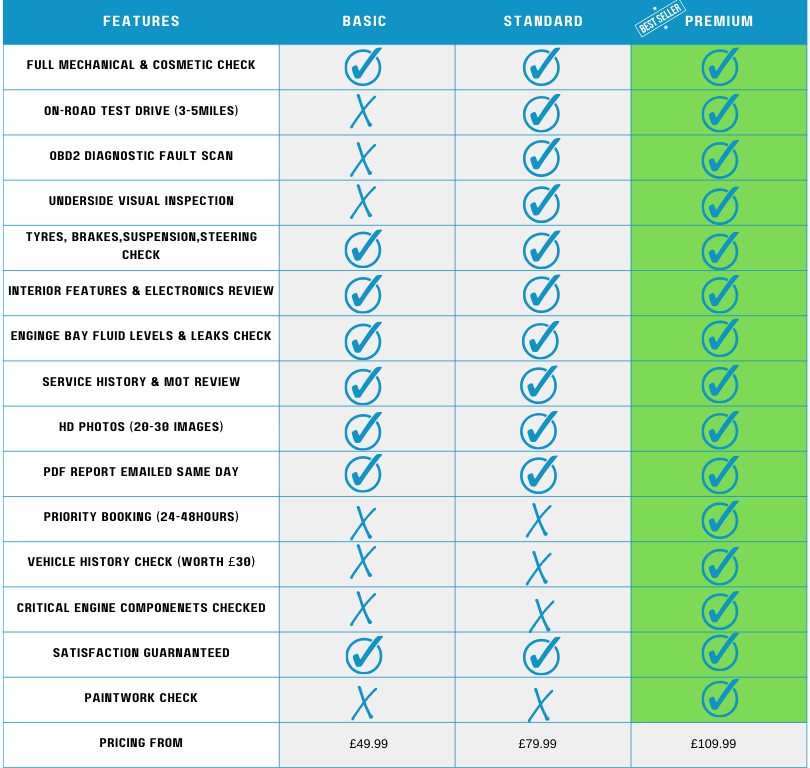 | FEATURES | BASIC | STANDARD | BEST SELLER PREMIUM |
|---|---|---|---|
| FULL MECHANICAL & COSMETIC CHECK | ✓ | ✓ | ✓ |
| ON-ROAD TEST DRIVE (3-5MILES) | X | ✓ | ✓ |
| OBD2 DIAGNOSTIC FAULT SCAN | X | ✓ | ✓ |
| UNDERSIDE VISUAL INSPECTION | X | ✓ | ✓ |
| TYRES, BRAKES,SUSPENSION,STEERING CHECK | ✓ | ✓ | ✓ |
| INTERIOR FEATURES & ELECTRONICS REVIEW | ✓ | ✓ | ✓ |
| ENGINGE BAY FLUID LEVELS & LEAKS CHECK | ✓ | ✓ | ✓ |
| SERVICE HISTORY & MOT REVIEW | ✓ | ✓ | ✓ |
| HD PHOTOS (20-30 IMAGES) | ✓ | ✓ | ✓ |
| PDF REPORT EMAILED SAME DAY | ✓ | ✓ | ✓ |
| PRIORITY BOOKING (24-48HOURS) | X | X | ✓ |
| VEHICLE HISTORY CHECK (WORTH £30) | X | X | ✓ |
| CRITICAL ENGINE COMPONENETS CHECKED | X | X | ✓ |
| SATISFACTION GUARNANTEED | ✓ | ✓ | ✓ |
| PAINTWORK CHECK | X | X | ✓ |
| PRICING FROM | £49.99 | £79.99 | £109.99 |